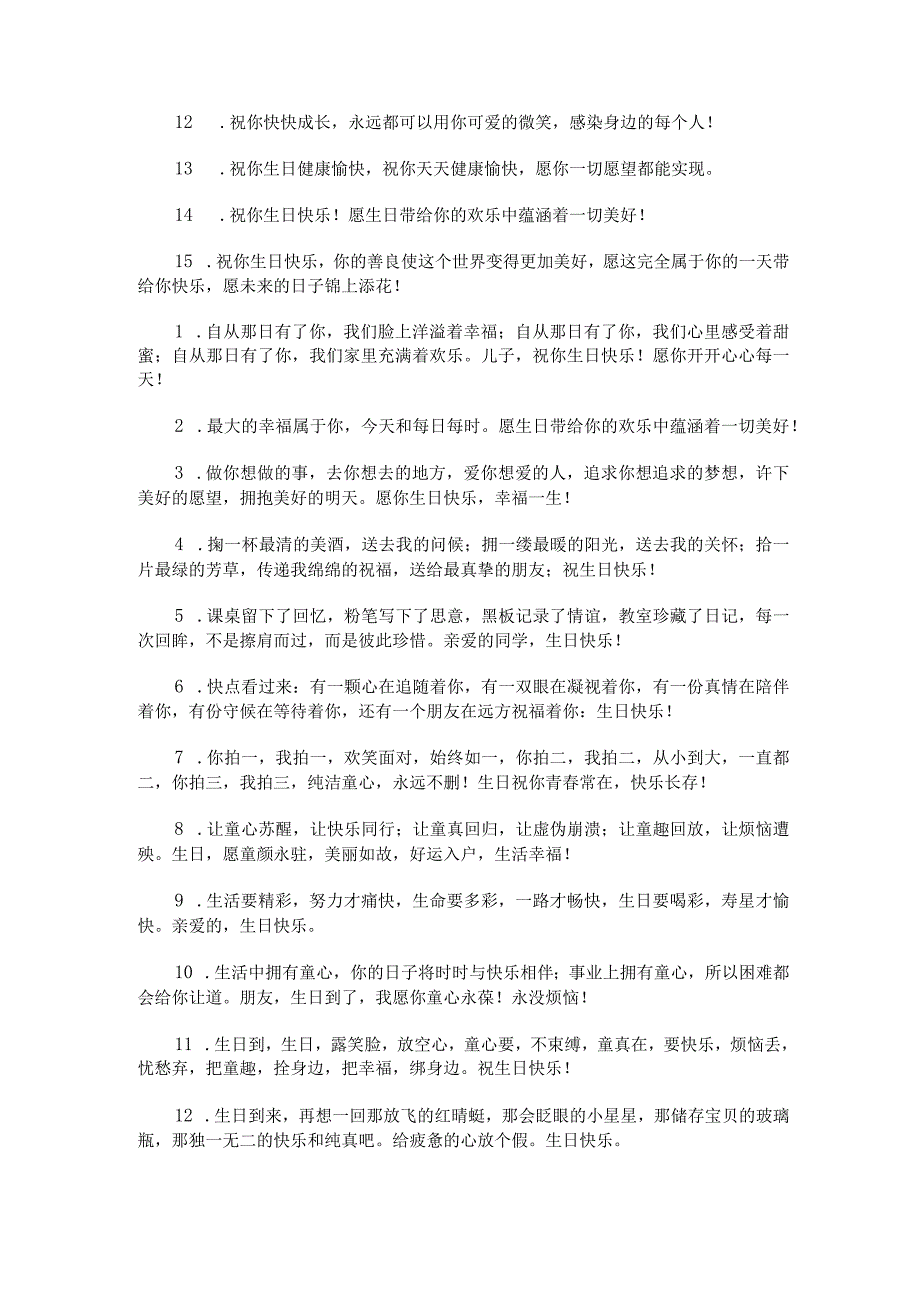 12　.祝你快快成长，永远都可以用你可爱的微笑，感染身边的每个人！

13　.祝你生日健康愉快，祝你天天健康愉快，愿你一切愿望都能实现。

14　.祝你生日快乐！愿生日带给你的欢乐中蕴涵着一切美好！

15 .祝你生日快乐，你的善良使这个世界变得更加美好，愿这完全属于你的一天带给你快乐，愿未来的日子锦上添花！

1 .自从那日有了你，我们脸上洋溢着幸福；自从那日有了你，我们心里感受着甜蜜；自从那日有了你，我们家里充满着欢乐。儿子，祝你生日快乐！愿你开开心心每一天！

2 .最大的幸福属于你，今天和每日每时。愿生日带给你的欢乐中蕴涵着一切美好！

3 .做你想做的事，去你想去的地方，爱你想爱的人，追求你想追求的梦想，许下美好的愿望，拥抱美好的明天。愿你生日快乐，幸福一生！

4 .掬一杯最清的美酒，送去我的问候；拥一缕最暖的阳光，送去我的关怀；拾一片最绿的芳草，传递我绵绵的祝福，送给最真挚的朋友；祝生日快乐！

5 .课桌留下了回忆，粉笔写下了思意，黑板记录了情谊，教室珍藏了日记，每一次回眸，不是擦肩而过，而是彼此珍惜。亲爱的同学，生日快乐！

6 .快点看过来：有一颗心在追随着你，有一双眼在凝视着你，有一份真情在陪伴着你，有份守候在等待着你，还有一个朋友在远方祝福着你：生日快乐！

7 .你拍一，我拍一，欢笑面对，始终如一，你拍二，我拍二，从小到大，一直都二，你拍三，我拍三，纯洁童心，永远不删！生日祝你青春常在，快乐长存！

8 .让童心苏醒，让快乐同行；让童真回归，让虚伪崩溃；让童趣回放，让烦恼遭殃。生日，愿童颜永驻，美丽如故，好运入户，生活幸福！

9 .生活要精彩，努力才痛快，生命要多彩，一路才畅快，生日要喝彩，寿星才愉快。亲爱的，生日快乐。

10 .生活中拥有童心，你的日子将时时与快乐相伴；事业上拥有童心，所以困难都会给你让道。朋友，生日到了，我愿你童心永葆！永没烦恼！

11 .生日到，生日，露笑脸，放空心，童心要，不束缚，童真在，要快乐，烦恼丢，忧愁弃，把童趣，拴身边，把幸福，绑身边。祝生日快乐！

12 .生日到来，再想一回那放飞的红晴蜓，那会眨眼的小星星，那储存宝贝的玻璃瓶，那独一无二的快乐和纯真吧。给疲惫的心放个假。生日快乐。